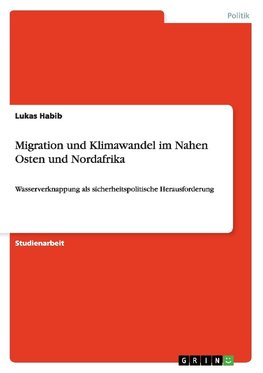 Politik

Lukas Habib

Migration und Klimawandel im Nahen Osten und Nordafrika

Wasserverknappung als sicherheitspolitische Herausforderung

Studienarbeit

GRIN